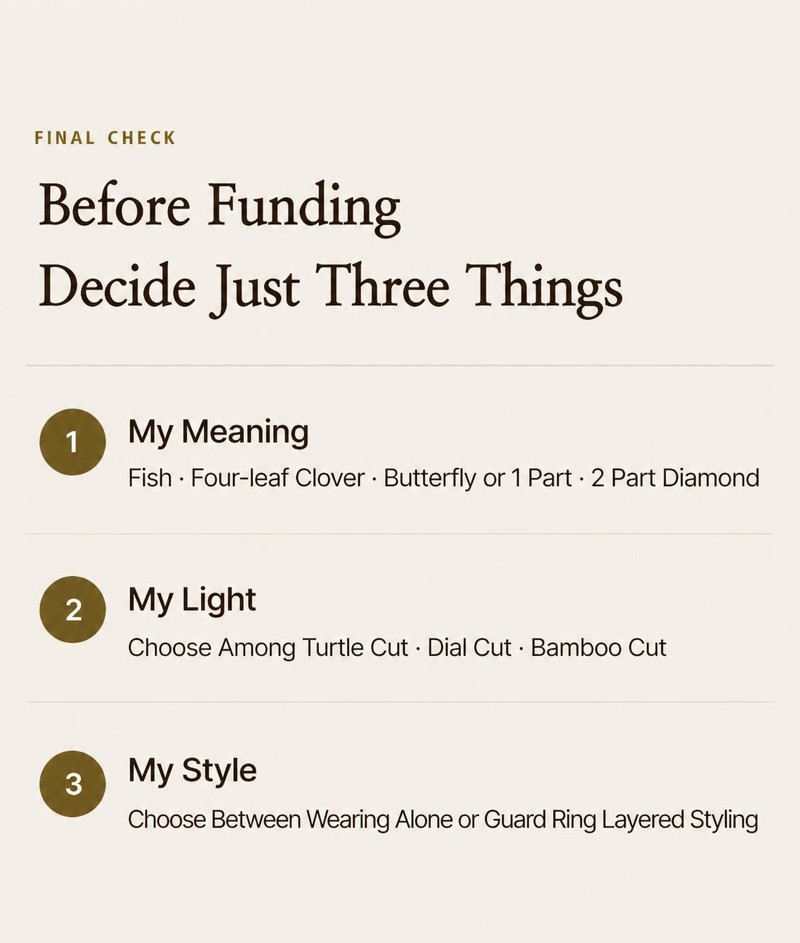 FINAL CHECK

Before Funding
Decide Just Three Things

1

My Meaning

Fish · Four-leaf Clover · Butterfly or 1 Part · 2 Part Diamond

2

My Light

Choose Among Turtle Cut · Dial Cut · Bamboo Cut

3

My Style

Choose Between Wearing Alone or Guard Ring Layered Styling